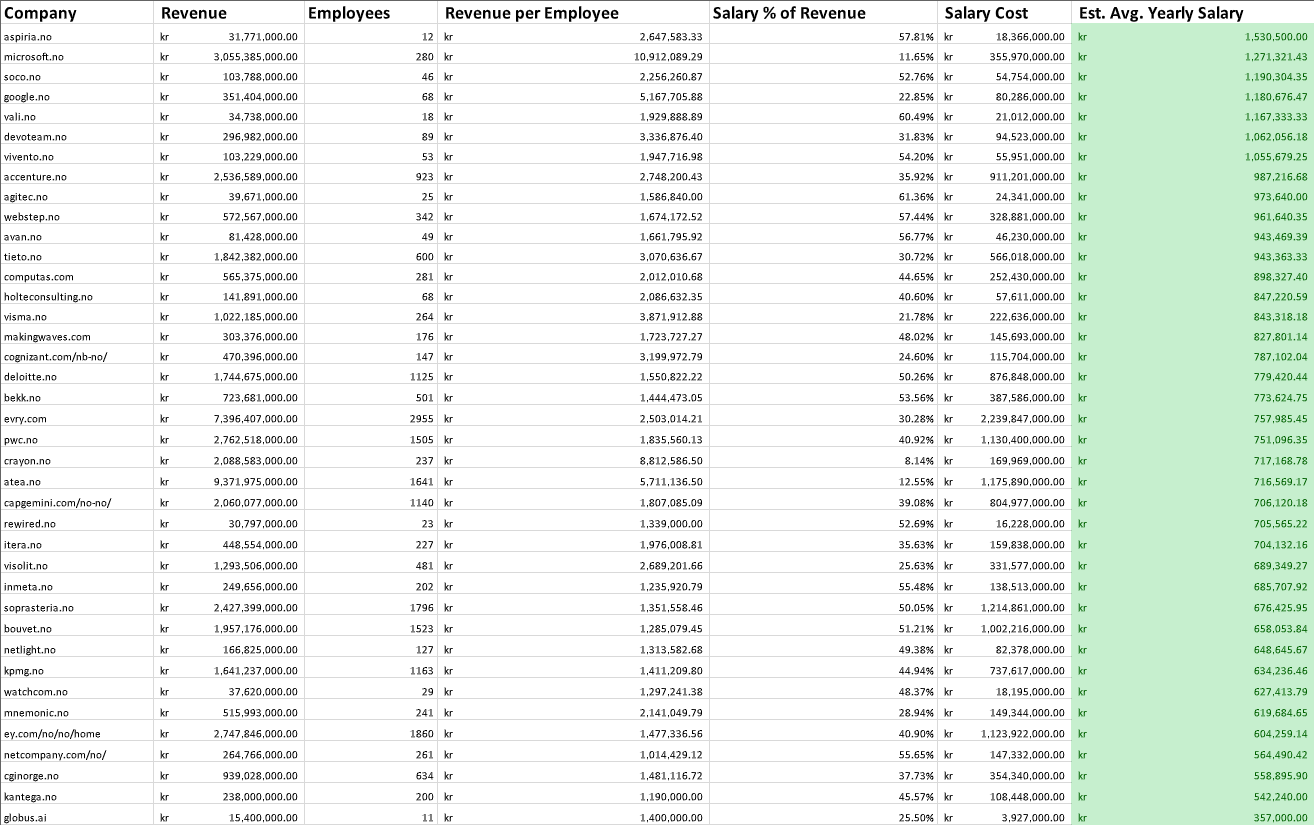 | Company | Revenue | Employees | Revenue per Employee | Salary % of Revenue | Salary Cost | Est. Avg. Yearly Salary |
|---|---|---|---|---|---|---|
| aspiria.no | kr 31,771,000.00 | 12 | kr 2,647,583.33 | 57.81% | kr 18,366,000.00 | kr 1,530,500.00 |
| microsoft.no | kr 3,055,385,000.00 | 280 | kr 10,912,089.29 | 11.65% | kr 355,970,000.00 | kr 1,271,321.43 |
| soco.no | kr 103,788,000.00 | 46 | kr 2,256,260.87 | 52.76% | kr 54,754,000.00 | kr 1,190,304.35 |
| google.no | kr 351,404,000.00 | 68 | kr 5,167,705.88 | 22.85% | kr 80,286,000.00 | kr 1,180,676.47 |
| vali.no | kr 34,738,000.00 | 18 | kr 1,929,888.89 | 60.49% | kr 21,012,000.00 | kr 1,167,333.33 |
| devoteam.no | kr 296,982,000.00 | 89 | kr 3,336,876.40 | 31.83% | kr 94,523,000.00 | kr 1,062,056.18 |
| vivento.no | kr 103,229,000.00 | 53 | kr 1,947,716.98 | 54.20% | kr 55,951,000.00 | kr 1,055,679.25 |
| accenture.no | kr 2,536,589,000.00 | 923 | kr 2,748,200.43 | 35.92% | kr 911,201,000.00 | kr 987,216.68 |
| agitec.no | kr 39,671,000.00 | 25 | kr 1,586,840.00 | 61.36% | kr 24,341,000.00 | kr 973,640.00 |
| webstep.no | kr 572,567,000.00 | 342 | kr 1,674,172.52 | 57.44% | kr 328,881,000.00 | kr 961,640.35 |
| avan.no | kr 81,428,000.00 | 49 | kr 1,661,795.92 | 56.77% | kr 46,230,000.00 | kr 943,469.39 |
| tieto.no | kr 1,842,382,000.00 | 600 | kr 3,070,636.67 | 30.72% | kr 566,018,000.00 | kr 943,363.33 |
| computas.com | kr 565,375,000.00 | 281 | kr 2,012,010.68 | 44.65% | kr 252,430,000.00 | kr 898,327.40 |
| holteconsulting.no | kr 141,891,000.00 | 68 | kr 2,086,632.35 | 40.60% | kr 57,611,000.00 | kr 847,220.59 |
| visma.no | kr 1,022,185,000.00 | 264 | kr 3,871,912.88 | 21.78% | kr 222,636,000.00 | kr 843,318.18 |
| makingwaves.com | kr 303,376,000.00 | 176 | kr 1,723,727.27 | 48.02% | kr 145,693,000.00 | kr 827,801.14 |
| cognizant.com/nb-no/ | kr 470,396,000.00 | 147 | kr 3,199,972.79 | 24.60% | kr 115,704,000.00 | kr 787,102.04 |
| deloitte.no | kr 1,744,675,000.00 | 1125 | kr 1,550,822.22 | 50.26% | kr 876,848,000.00 | kr 779,420.44 |
| bekk.no | kr 723,681,000.00 | 501 | kr 1,444,473.05 | 53.56% | kr 387,586,000.00 | kr 773,624.75 |
| evry.com | kr 7,396,407,000.00 | 2955 | kr 2,503,014.21 | 30.28% | kr 2,239,847,000.00 | kr 757,985.45 |
| pwc.no | kr 2,762,518,000.00 | 1505 | kr 1,835,560.13 | 40.92% | kr 1,130,400,000.00 | kr 751,096.35 |
| crayon.no | kr 2,088,583,000.00 | 237 | kr 8,812,586.50 | 8.14% | kr 169,969,000.00 | kr 717,168.78 |
| atea.no | kr 9,371,975,000.00 | 1641 | kr 5,711,136.50 | 12.55% | kr 1,175,890,000.00 | kr 716,569.17 |
| capgemini.com/no-no/ | kr 2,060,077,000.00 | 1140 | kr 1,807,085.09 | 39.08% | kr 804,977,000.00 | kr 706,120.18 |
| rewired.no | kr 30,797,000.00 | 23 | kr 1,339,000.00 | 52.69% | kr 16,228,000.00 | kr 705,565.22 |
| itera.no | kr 448,554,000.00 | 227 | kr 1,976,008.81 | 35.63% | kr 159,838,000.00 | kr 704,132.16 |
| visolit.no | kr 1,293,506,000.00 | 481 | kr 2,689,201.66 | 25.63% | kr 331,577,000.00 | kr 689,349.27 |
| inmeta.no | kr 249,656,000.00 | 202 | kr 1,235,920.79 | 55.48% | kr 138,513,000.00 | kr 685,707.92 |
| soprasteria.no | kr 2,427,399,000.00 | 1796 | kr 1,351,558.46 | 50.05% | kr 1,214,861,000.00 | kr 676,425.95 |
| bouvet.no | kr 1,957,176,000.00 | 1523 | kr 1,285,079.45 | 51.21% | kr 1,002,216,000.00 | kr 658,053.84 |
| netlight.no | kr 166,825,000.00 | 127 | kr 1,313,582.68 | 49.38% | kr 82,378,000.00 | kr 648,645.67 |
| kpmg.no | kr 1,641,237,000.00 | 1163 | kr 1,411,209.80 | 44.94% | kr 737,617,000.00 | kr 634,236.46 |
| watchcom.no | kr 37,620,000.00 | 29 | kr 1,297,241.38 | 48.37% | kr 18,195,000.00 | kr 627,413.79 |
| mnemonic.no | kr 515,993,000.00 | 241 | kr 2,141,049.79 | 28.94% | kr 149,344,000.00 | kr 619,684.65 |
| ey.com/no/no/home | kr 2,747,846,000.00 | 1860 | kr 1,477,336.56 | 40.90% | kr 1,123,922,000.00 | kr 604,259.14 |
| netcompany.com/no/ | kr 264,766,000.00 | 261 | kr 1,014,429.12 | 55.65% | kr 147,332,000.00 | kr 564,490.42 |
| cginorge.no | kr 939,028,000.00 | 634 | kr 1,481,116.72 | 37.73% | kr 354,340,000.00 | kr 558,895.90 |
| kantega.no | kr 238,000,000.00 | 200 | kr 1,190,000.00 | 45.57% | kr 108,448,000.00 | kr 542,240.00 |
| globus.ai | kr 15,400,000.00 | 11 | kr 1,400,000.00 | 25.50% | kr 3,927,000.00 | kr 357,000.00 |